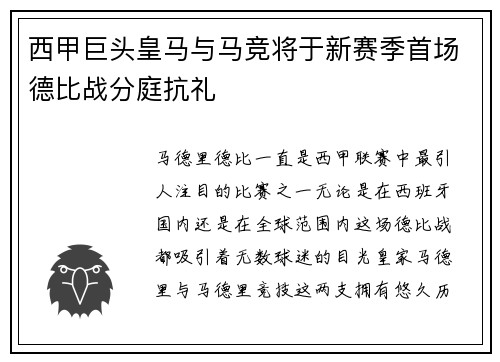 西甲巨头皇马与马竞将于新赛季首场德比战分庭抗礼

马德里德比一直是西甲联赛中最引人注目的比赛之一无论是在西班牙国内还是在全球范围内这场德比战都吸引着无数球迷的目光皇家马德里与马德里竞技这两支拥有悠久历